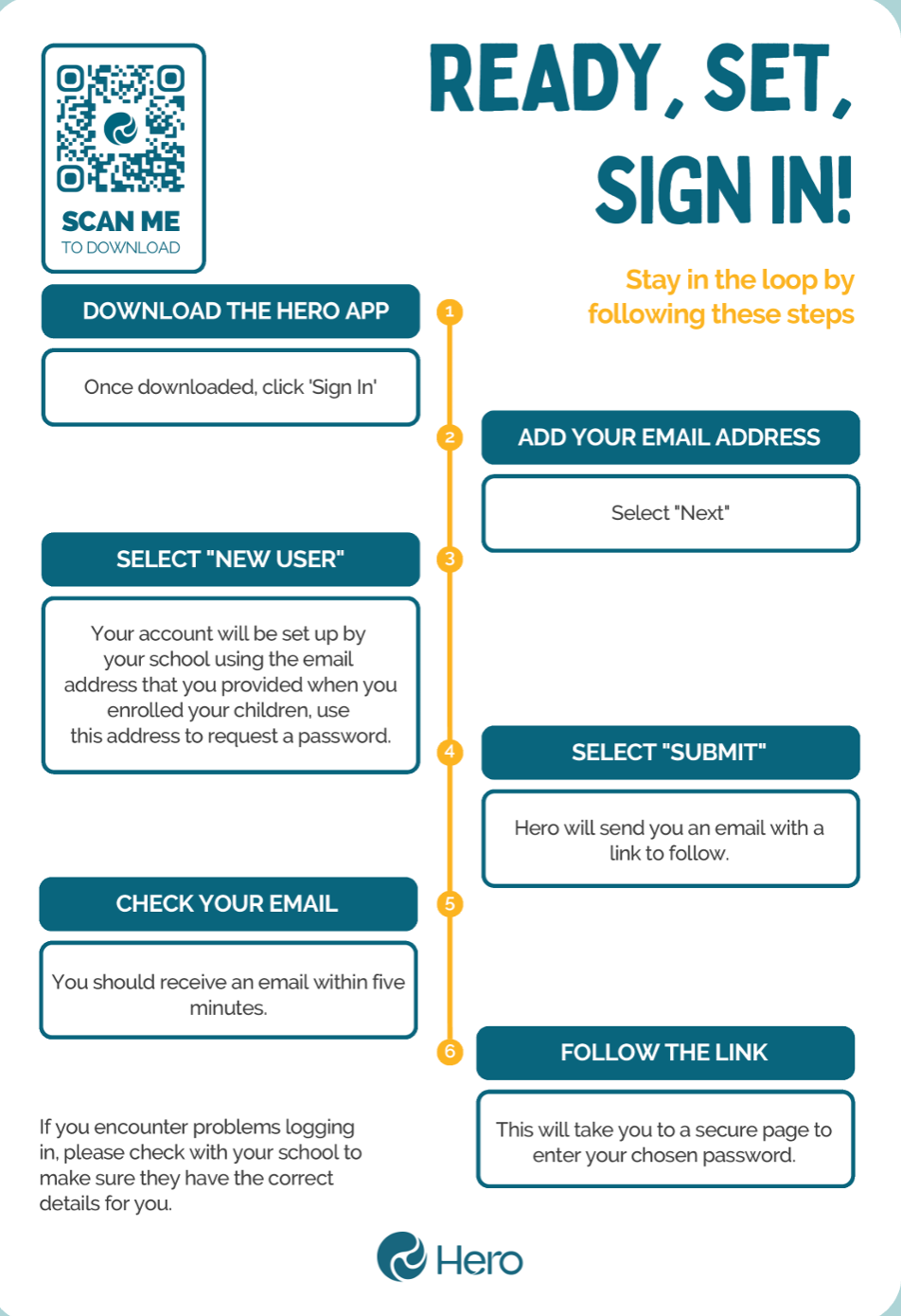 SCAN ME
TO DOWNLOAD

READY, SET, SIGN IN!

Stay in the loop by following these steps

1
DOWNLOAD THE HERO APP

Once downloaded, click 'Sign In'

2
ADD YOUR EMAIL ADDRESS

Select "Next"

3
SELECT "NEW USER"

Your account will be set up by your school using the email address that you provided when you enrolled your children, use this address to request a password.

4
SELECT "SUBMIT"

Hero will send you an email with a link to follow.

5
CHECK YOUR EMAIL

You should receive an email within five minutes.

6
FOLLOW THE LINK

This will take you to a secure page to enter your chosen password.

If you encounter problems logging in, please check with your school to make sure they have the correct details for you.

Hero